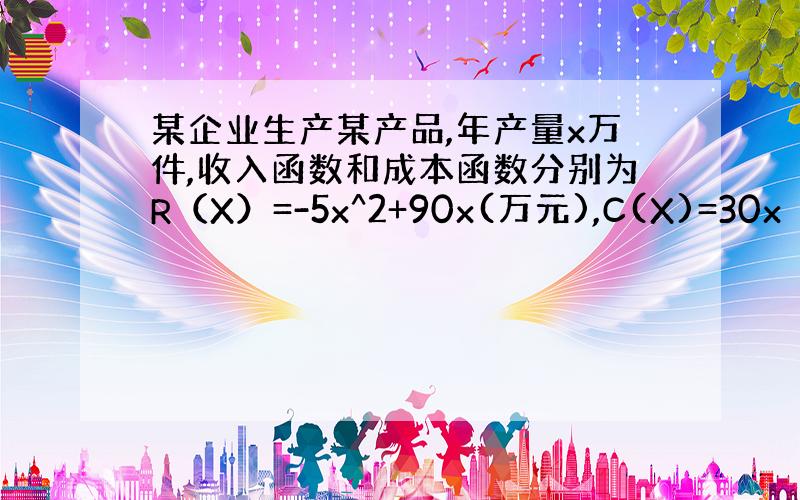 某企业生产某产品,年产量x万件,收入函数和成本函数分别为R（X）=-5x^2+90x(万元),C(X)=30x